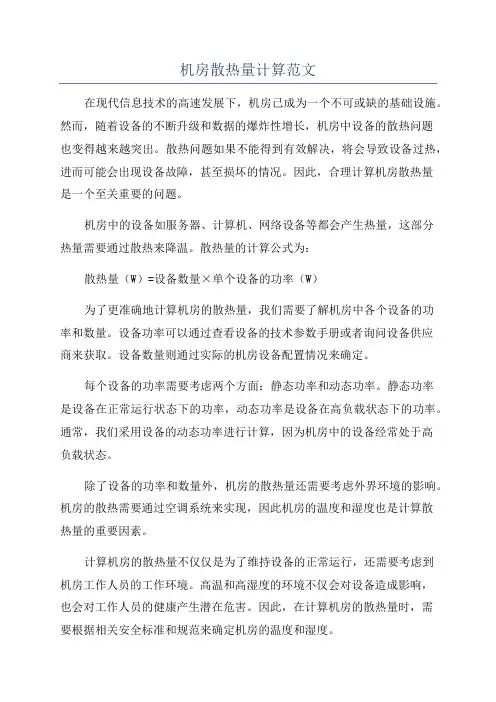 机房散热量计算范文

在现代信息技术的高速发展下，机房已成为一个不可或缺的基础设施。然而，随着设备的不断升级和数据的爆炸性增长，机房中设备的散热问题也变得越来越突出。散热问题如果不能得到有效解决，将会导致设备过热，进而可能会出现设备故障，甚至损坏的情况。因此，合理计算机房散热量是一个至关重要的问题。

机房中的设备如服务器、计算机、网络设备等都会产生热量，这部分热量需要通过散热来降温。散热量的计算公式为：

散热量（W）=设备数量×单个设备的功率（W）

为了更准确地计算机房的散热量，我们需要了解机房中各个设备的功率和数量。设备功率可以通过查看设备的技术参数手册或者询问设备供应商来获取。设备数量则通过实际的机房设备配置情况来确定。

每个设备的功率需要考虑两个方面：静态功率和动态功率。静态功率是设备在正常运行状态下的功率，动态功率是设备在高负载状态下的功率。通常，我们采用设备的动态功率进行计算，因为机房中的设备经常处于高负载状态。

除了设备的功率和数量外，机房的散热量还需要考虑外界环境的影响。机房的散热需要通过空调系统来实现，因此机房的温度和湿度也是计算散热量的重要因素。

计算机房的散热量不仅仅是为了维持设备的正常运行，还需要考虑到机房工作人员的工作环境。高温和高湿度的环境不仅会对设备造成影响，也会对工作人员的健康产生潜在危害。因此，在计算机房的散热量时，需要根据相关安全标准和规范来确定机房的温度和湿度。